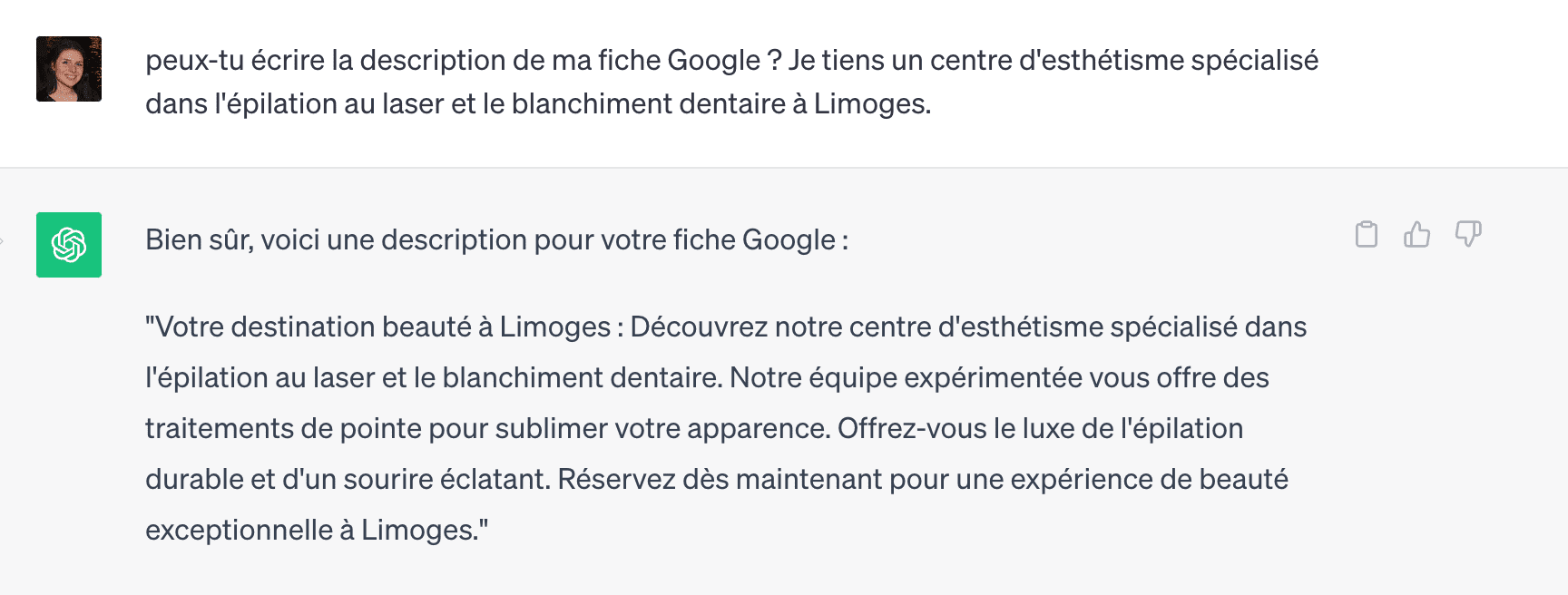 peux-tu écrire la description de ma fiche Google ? Je tiens un centre d'esthétisme spécialisé dans l'épilation au laser et le blanchiment dentaire à Limoges.

Bien sûr, voici une description pour votre fiche Google :

"Votre destination beauté à Limoges : Découvrez notre centre d'esthétisme spécialisé dans l'épilation au laser et le blanchiment dentaire. Notre équipe expérimentée vous offre des traitements de pointe pour sublimer votre apparence. Offrez-vous le luxe de l'épilation durable et d'un sourire éclatant. Réservez dès maintenant pour une expérience de beauté exceptionnelle à Limoges."